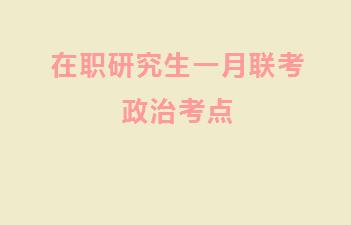 在职研究生一月联考
政治考点